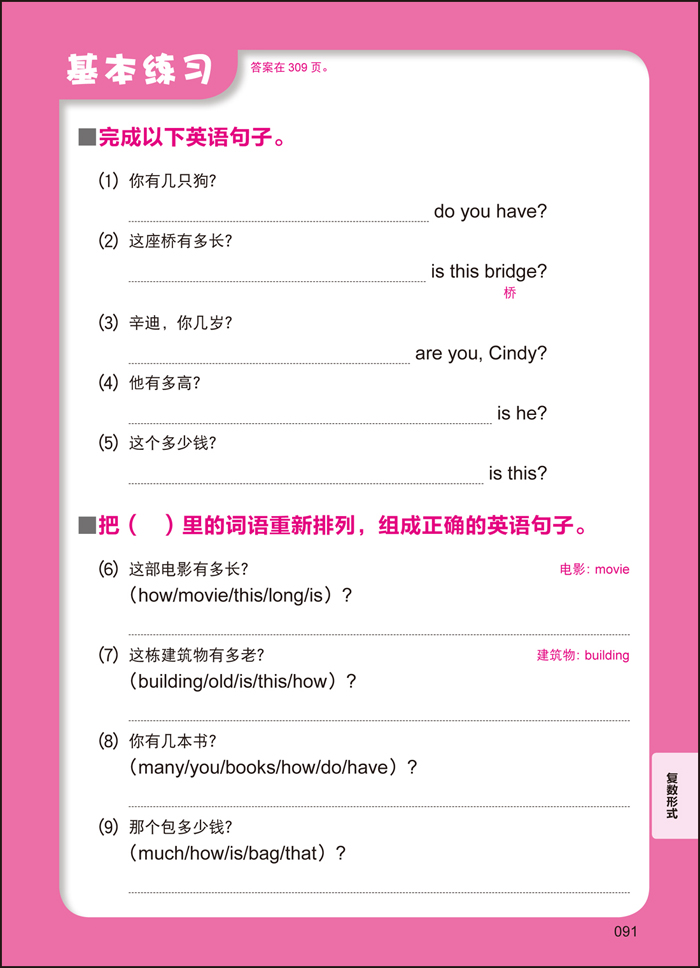 基本练习 答案在 309 页。

■完成以下英语句子。

(1) 你有几只狗?

do you have?

(2) 这座桥有多长?

is this bridge?

桥

(3) 辛迪，你几岁?

are you, Cindy?

(4) 他有多高?

is he?

(5) 这个多少钱?

is this?

■把（　）里的词语重新排列，组成正确的英语句子。

(6) 这部电影有多长? 电影: movie

（how/movie/this/long/is）?

(7) 这栋建筑物有多老? 建筑物: building

（building/old/is/this/how）?

(8) 你有几本书?

（many/you/books/how/do/have）?

(9) 那个包多少钱?

（much/how/is/bag/that）?

复数形式

091